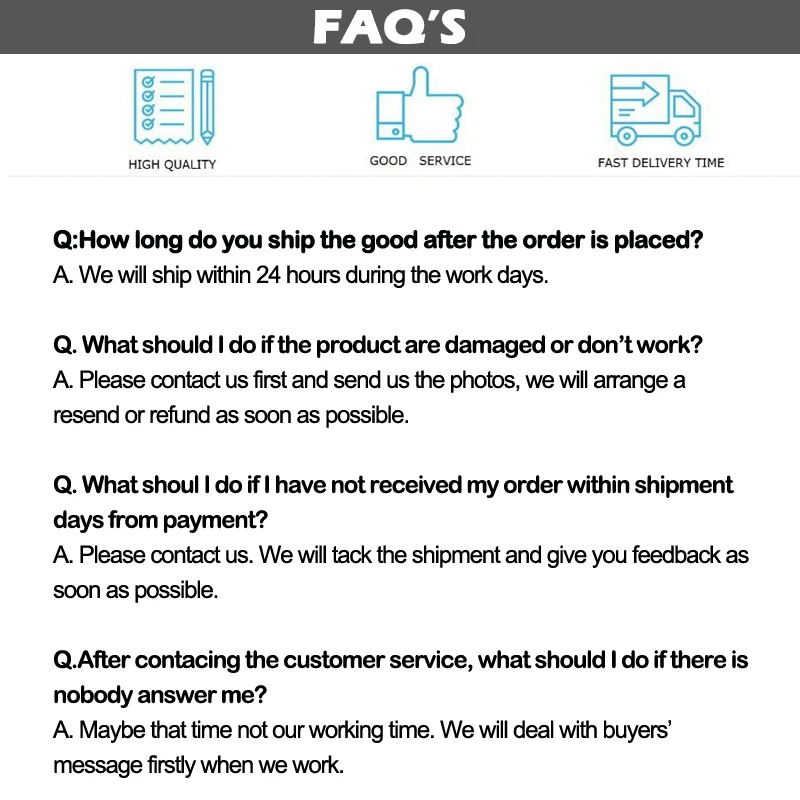 FAQ'S

HIGH QUALITY

GOOD SERVICE

FAST DELIVERY TIME

Q:How long do you ship the good after the order is placed?
A. We will ship within 24 hours during the work days.

Q. What should I do if the product are damaged or don't work?
A. Please contact us first and send us the photos, we will arrange a resend or refund as soon as possible.

Q. What shoul I do if I have not received my order within shipment days from payment?
A. Please contact us. We will tack the shipment and give you feedback as soon as possible.

Q.After contacing the customer service, what should I do if there is nobody answer me?
A. Maybe that time not our working time. We will deal with buyers' message firstly when we work.